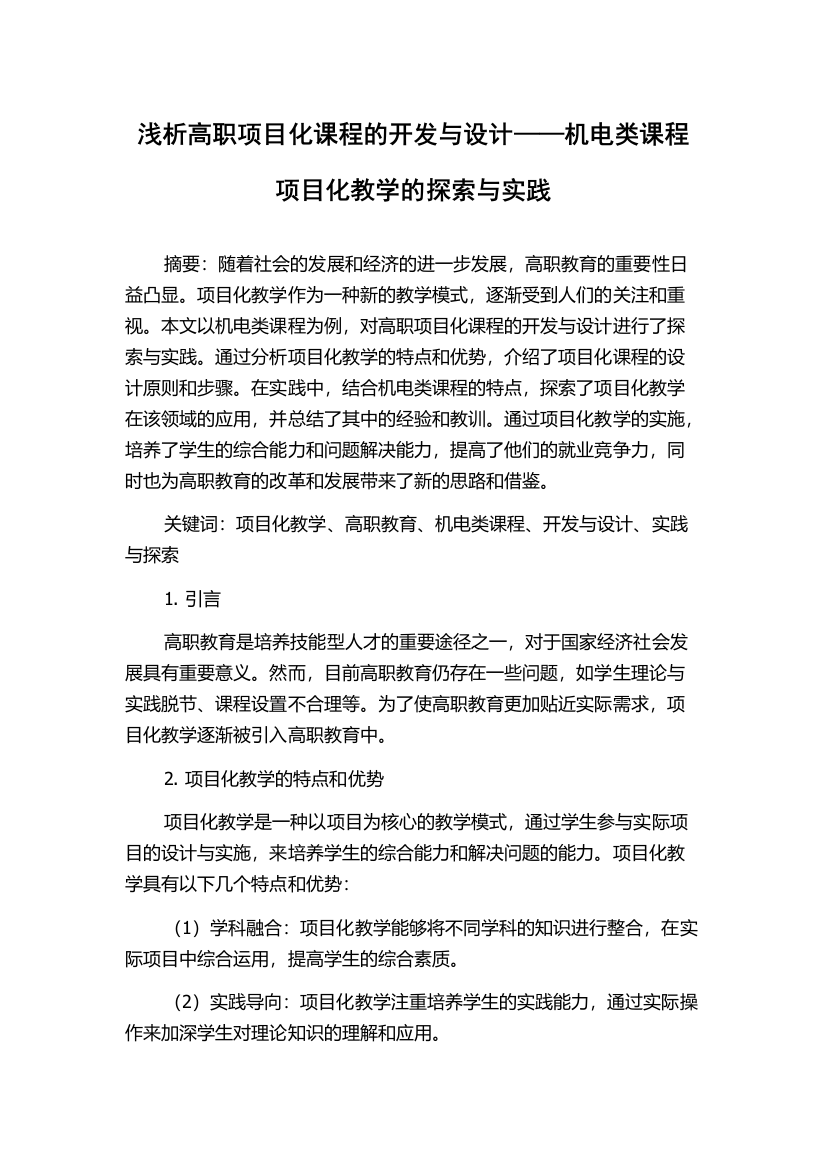 浅析高职项目化课程的开发与设计——机电类课程项目化教学的探索与实践

摘要：随着社会的发展和经济的进一步发展，高职教育的重要性日益凸显。项目化教学作为一种新的教学模式，逐渐受到人们的关注和重视。本文以机电类课程为例，对高职项目化课程的开发与设计进行了探索与实践。通过分析项目化教学的特点和优势，介绍了项目化课程的设计原则和步骤。在实践中，结合机电类课程的特点，探索了项目化教学在该领域的应用，并总结了其中的经验和教训。通过项目化教学的实施，培养了学生的综合能力和问题解决能力，提高了他们的就业竞争力，同时也为高职教育的改革和发展带来了新的思路和借鉴。

关键词：项目化教学、高职教育、机电类课程、开发与设计、实践与探索

1. 引言

高职教育是培养技能型人才的重要途径之一，对于国家经济社会发展具有重要意义。然而，目前高职教育仍存在一些问题，如学生理论与实践脱节、课程设置不合理等。为了使高职教育更加贴近实际需求，项目化教学逐渐被引入高职教育中。

2. 项目化教学的特点和优势

项目化教学是一种以项目为核心的教学模式，通过学生参与实际项目的设计与实施，来培养学生的综合能力和解决问题的能力。项目化教学具有以下几个特点和优势：

（1）学科融合：项目化教学能够将不同学科的知识进行整合，在实际项目中综合运用，提高学生的综合素质。

（2）实践导向：项目化教学注重培养学生的实践能力，通过实际操作来加深学生对理论知识的理解和应用。